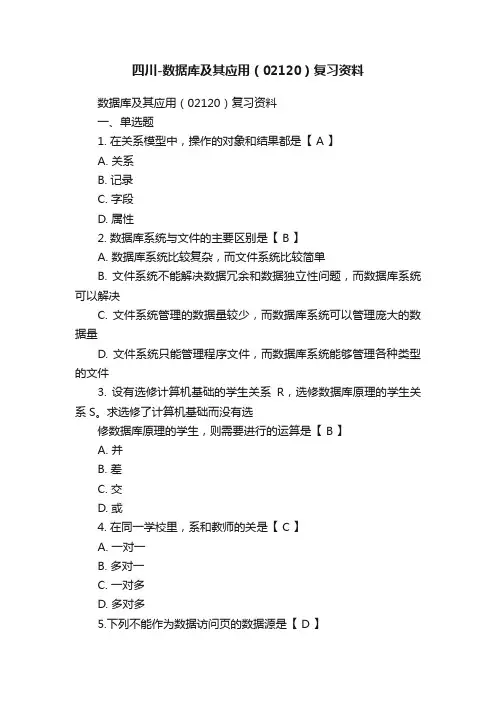 四川-数据库及其应用（02120）复习资料

数据库及其应用（02120）复习资料

一、单选题

1. 在关系模型中，操作的对象和结果都是【 A 】

A. 关系

B. 记录

C. 字段

D. 属性

2. 数据库系统与文件的主要区别是【 B 】

A. 数据库系统比较复杂，而文件系统比较简单

B. 文件系统不能解决数据冗余和数据独立性问题，而数据库系统可以解决

C. 文件系统管理的数据量较少，而数据库系统可以管理庞大的数据量

D. 文件系统只能管理程序文件，而数据库系统能够管理各种类型的文件

3. 设有选修计算机基础的学生关系 R，选修数据库原理的学生关系 S。求选修了计算机基础而没有选

修数据库原理的学生，则需要进行的运算是【 B 】

A. 并

B. 差

C. 交

D. 或

4. 在同一学校里，系和教师的关是【 C 】

A. 一对一

B. 多对一

C. 一对多

D. 多对多

5.下列不能作为数据访问页的数据源是【 D 】